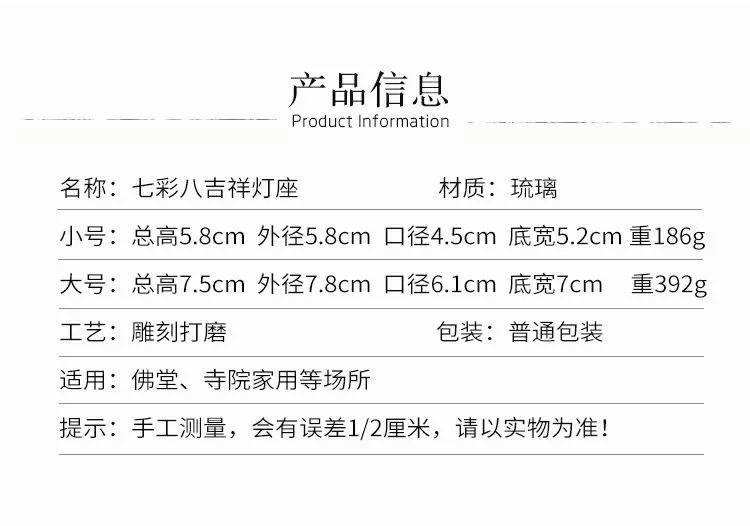 产品信息
Product Information

名称：七彩八吉祥灯座 材质：琉璃

小号：总高5.8cm 外径5.8cm 口径4.5cm 底宽5.2cm 重186g

大号：总高7.5cm 外径7.8cm 口径6.1cm 底宽7cm 重392g

工艺：雕刻打磨 包装：普通包装

适用：佛堂、寺院家用等场所

提示：手工测量，会有误差1/2厘米，请以实物为准！